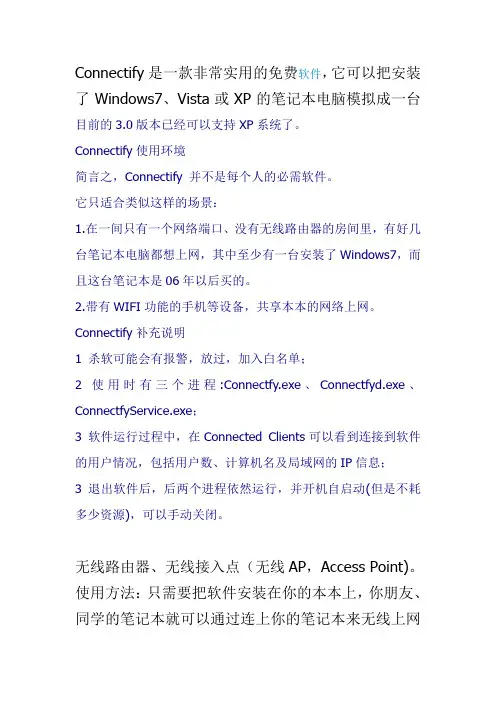 Connectify 是一款非常实用的免费软件，它可以把安装了 Windows7、Vista 或 XP 的笔记本电脑模拟成一台

目前的 3.0 版本已经可以支持 XP 系统了。

Connectify 使用环境

简言之，Connectify 并不是每个人的必需软件。

它只适合类似这样的场景：

1.在一间只有一个网络端口、没有无线路由器的房间里，有好几台笔记本电脑都想上网，其中至少有一台安装了 Windows7，而且这台笔记本是 06 年以后买的。

2.带有 WIFI 功能的手机等设备，共享本本的网络上网。

Connectify 补充说明

1 杀软可能会有报警，放过，加入白名单；

2 使用时有三个进程:Connectfy.exe、Connectfyd.exe、ConnectfyService.exe；

3 软件运行过程中，在 Connected Clients 可以看到连接到软件的用户情况，包括用户数、计算机名及局域网的 IP 信息；

3 退出软件后，后两个进程依然运行，并开机自启动(但是不耗多少资源)，可以手动关闭。

无线路由器、无线接入点（无线 AP，Access Point)。使用方法：只需要把软件安装在你的本本上，你朋友、同学的笔记本就可以通过连上你的笔记本来无线上网